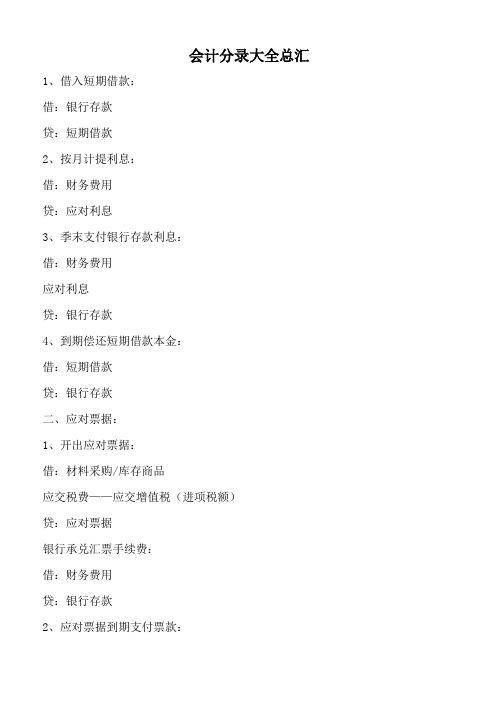 会计分录大全总汇

1、借入短期借款：

借：银行存款

贷：短期借款

2、按月计提利息：

借：财务费用

贷：应对利息

3、季末支付银行存款利息：

借：财务费用

应对利息

贷：银行存款

4、到期偿还短期借款本金：

借：短期借款

贷：银行存款

二、应对票据：

1、开出应对票据：

借：材料采购/库存商品

应交税费——应交增值税（进项税额）

贷：应对票据

银行承兑汇票手续费：

借：财务费用

贷：银行存款

2、应对票据到期支付票款：